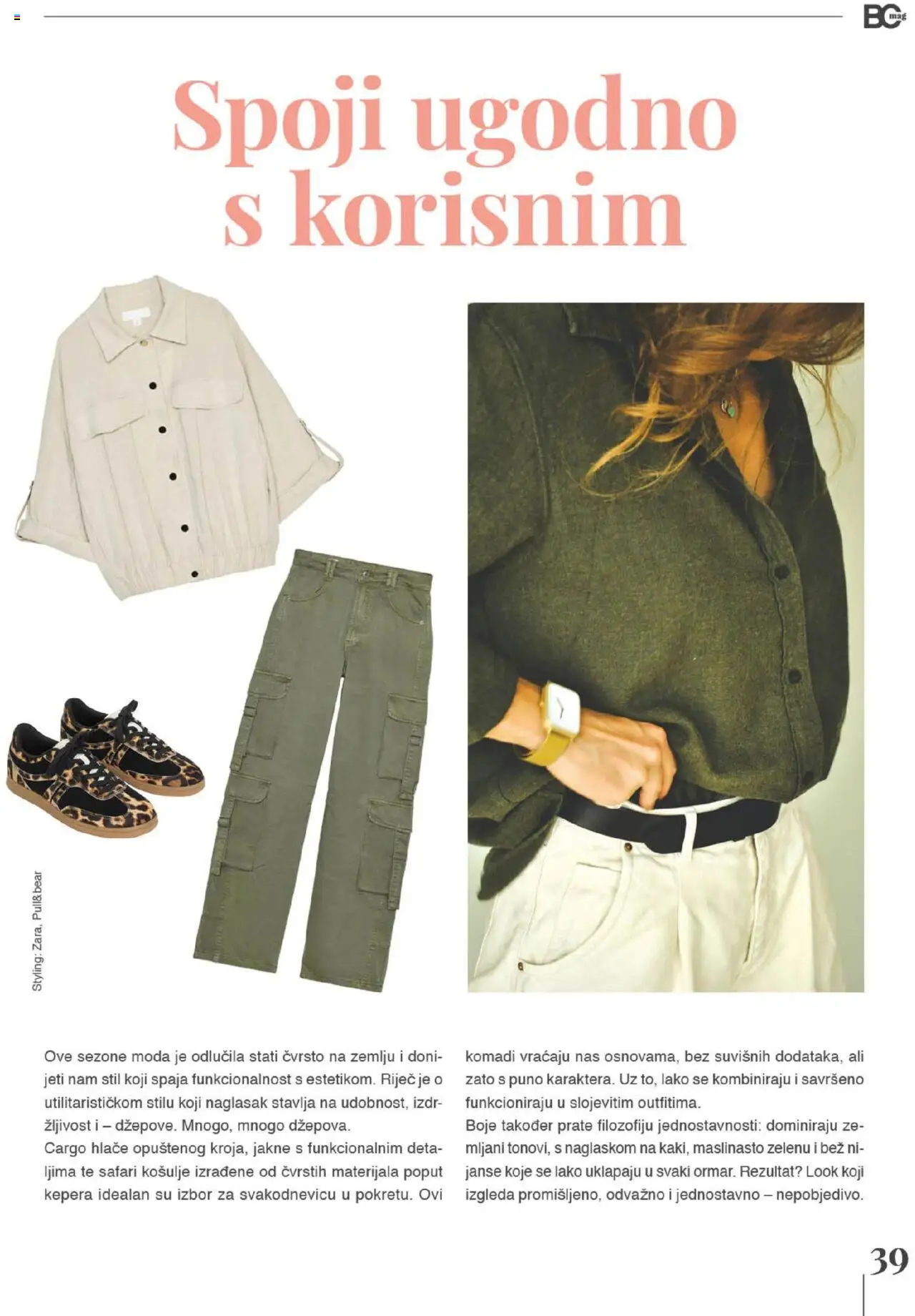 BC mag

Spoji ugodno s korisnim

Styling: Zara, Pull&bear

Ove sezone moda je odlučila stati čvrsto na zemlju i donijeti nam stil koji spaja funkcionalnost s estetikom. Riječ je o utilitarističkom stilu koji naglasak stavlja na udobnost, izdržljivost i – džepove. Mnogo, mnogo džepova.
Cargo hlače opuštenog kroja, jakne s funkcionalnim detaljima te safari košulje izrađene od čvrstih materijala poput kepera idealan su izbor za svakodnevicu u pokretu. Ovi komadi vraćaju nas osnovama, bez suvišnih dodataka, ali zato s puno karaktera. Uz to, lako se kombiniraju i savršeno funkcioniraju u slojevitim outfitima.
Boje također prate filozofiju jednostavnosti: dominiraju zemljani tonovi, s naglaskom na kaki, maslinasto zelenu i bež nijanse koje se lako uklapaju u svaki ormar. Rezultat? Look koji izgleda promišljeno, odvažno i jednostavno – nepobjedivo.

39